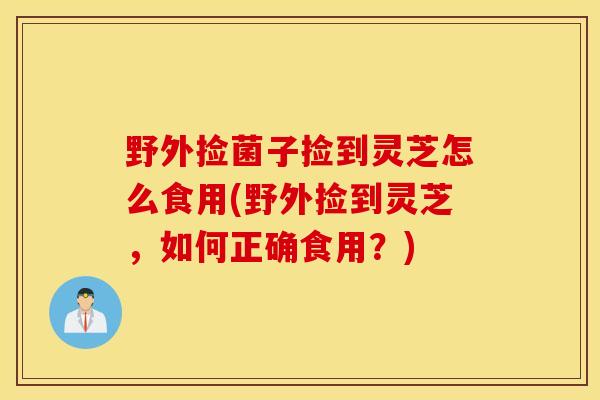 野外捡菌子捡到灵芝怎么食用(野外捡到灵芝，如何正确食用？)